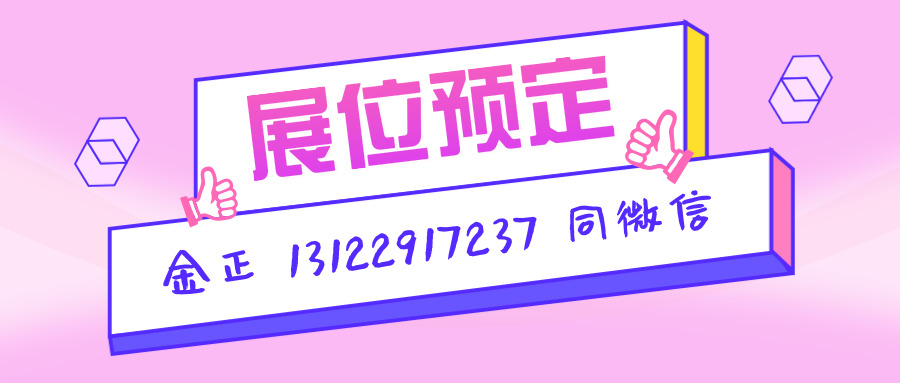 展位预定

金正 13122917237 同微信